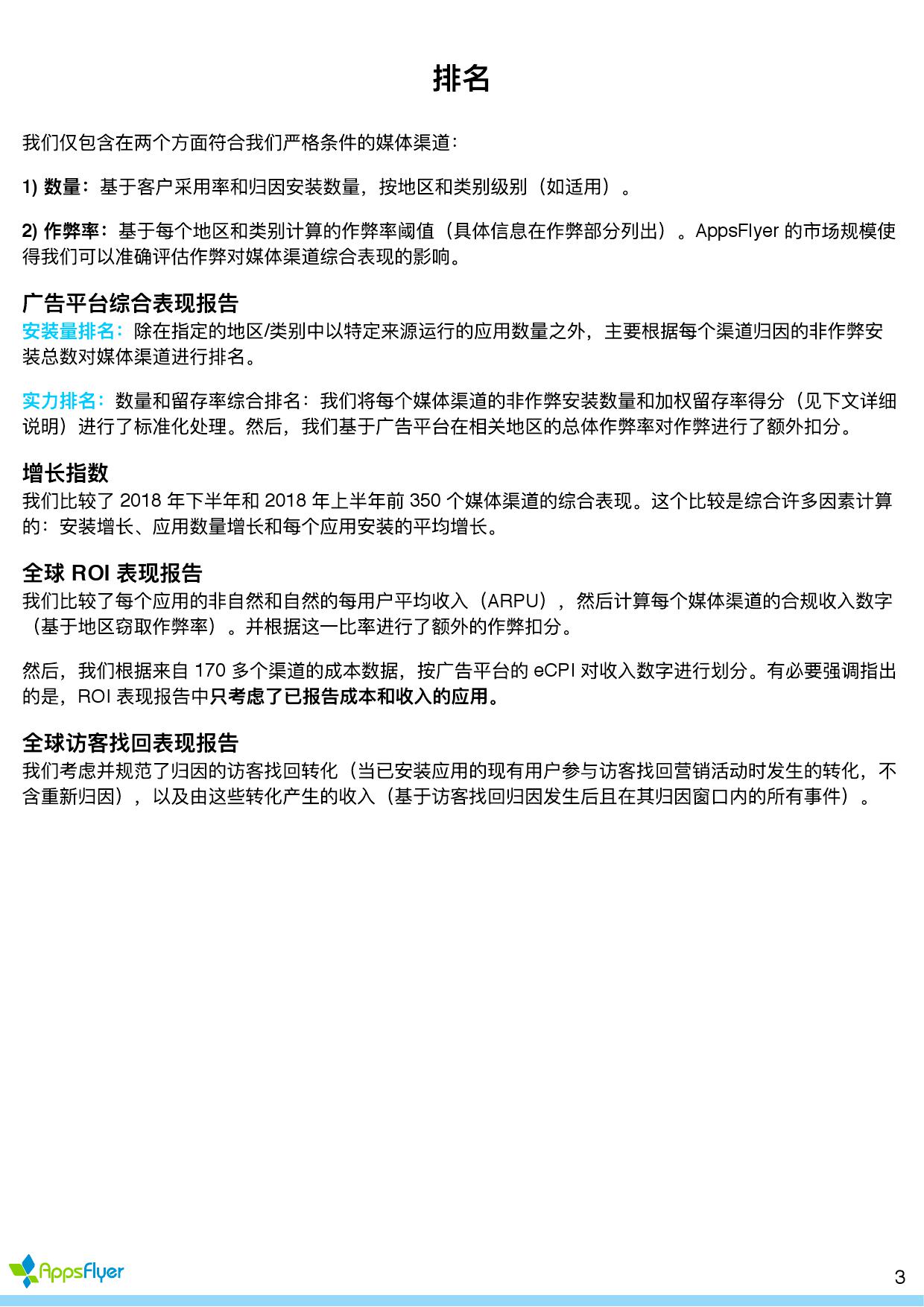 排名

我们仅包含在两个方面符合我们严格条件的媒体渠道：

1) 数量：基于客户采用率和归因安装数量，按地区和类别级别（如适用）。

2) 作弊率：基于每个地区和类别计算的作弊率阈值（具体信息在作弊部分列出）。AppsFlyer 的市场规模使得我们可以准确评估作弊对媒体渠道综合表现的影响。

广告平台综合表现报告
安装量排名：除在指定的地区/类别中以特定来源运行的应用数量之外，主要根据每个渠道归因的非作弊安装总数对媒体渠道进行排名。

实力排名：数量和留存率综合排名：我们将每个媒体渠道的非作弊安装数量和加权留存率得分（见下文详细说明）进行了标准化处理。然后，我们基于广告平台在相关地区的总体作弊率对作弊进行了额外扣分。

增长指数
我们比较了 2018 年下半年和 2018 年上半年前 350 个媒体渠道的综合表现。这个比较是综合许多因素计算的：安装增长、应用数量增长和每个应用安装的平均增长。

全球 ROI 表现报告
我们比较了每个应用的非自然和自然的每用户平均收入（ARPU），然后计算每个媒体渠道的合规收入数字（基于地区窃取作弊率）。并根据这一比率进行了额外的作弊扣分。

然后，我们根据来自 170 多个渠道的成本数据，按广告平台的 eCPI 对收入数字进行划分。有必要强调指出的是，ROI 表现报告中只考虑了已报告成本和收入的应用。

全球访客找回表现报告
我们考虑并规范了归因的访客找回转化（当已安装应用的现有用户参与访客找回营销活动时发生的转化，不含重新归因），以及由这些转化产生的收入（基于访客找回归因发生后且在其归因窗口内的所有事件）。

AppsFlyer

3